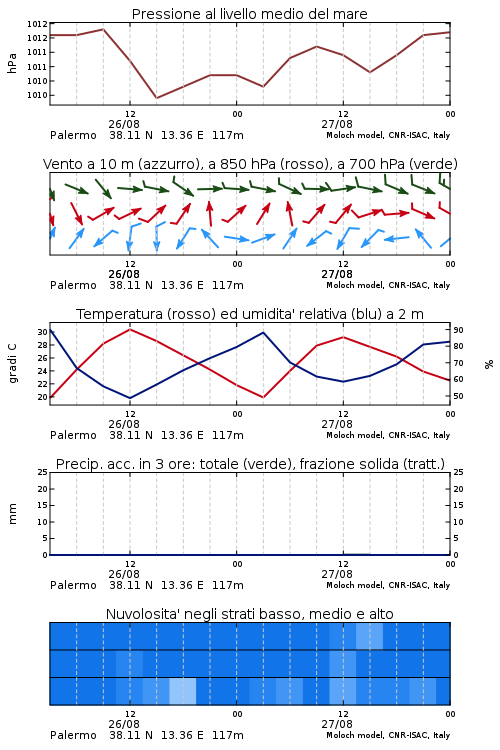 Pressione al livello medio del mare

hPa

1012
1012
1011
1011
1010
1010

12
26/08
00
12
27/08
00

Palermo 38.11 N 13.36 E 117m
Moloch model, CNR-ISAC, Italy

Vento a 10 m (azzurro), a 850 hPa (rosso), a 700 hPa (verde)

12
26/08
00
12
27/08
00

Palermo 38.11 N 13.36 E 117m
Moloch model, CNR-ISAC, Italy

Temperatura (rosso) ed umidita' relativa (blu) a 2 m

gradi C

30
28
26
24
22
20

%

90
80
70
60
50

12
26/08
00
12
27/08
00

Palermo 38.11 N 13.36 E 117m
Moloch model, CNR-ISAC, Italy

Precip. acc. in 3 ore: totale (verde), frazione solida (tratt.)

mm

25
20
15
10
5
0

25
20
15
10
5
0

12
26/08
00
12
27/08
00

Palermo 38.11 N 13.36 E 117m
Moloch model, CNR-ISAC, Italy

Nuvolosita' negli strati basso, medio e alto

12
26/08
00
12
27/08
00

Palermo 38.11 N 13.36 E 117m
Moloch model, CNR-ISAC, Italy